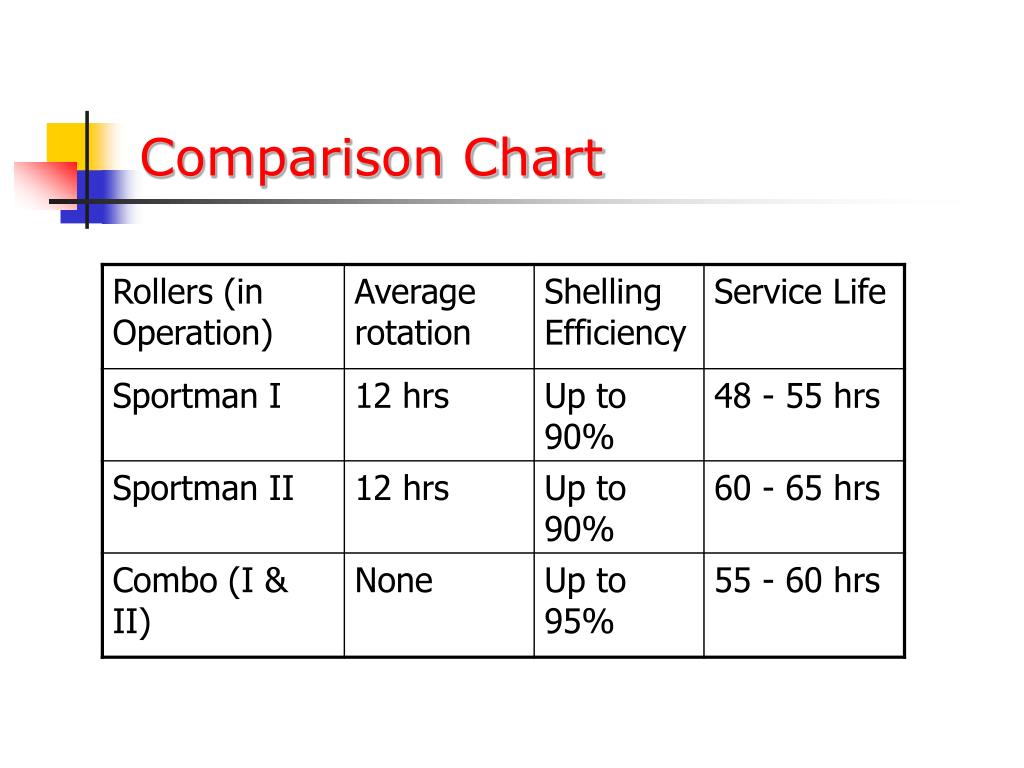 Comparison Chart

| Rollers (in Operation) | Average rotation | Shelling Efficiency | Service Life |
|---|---|---|---|
| Sportman I | 12 hrs | Up to 90% | 48 - 55 hrs |
| Sportman II | 12 hrs | Up to 90% | 60 - 65 hrs |
| Combo (I & II) | None | Up to 95% | 55 - 60 hrs |